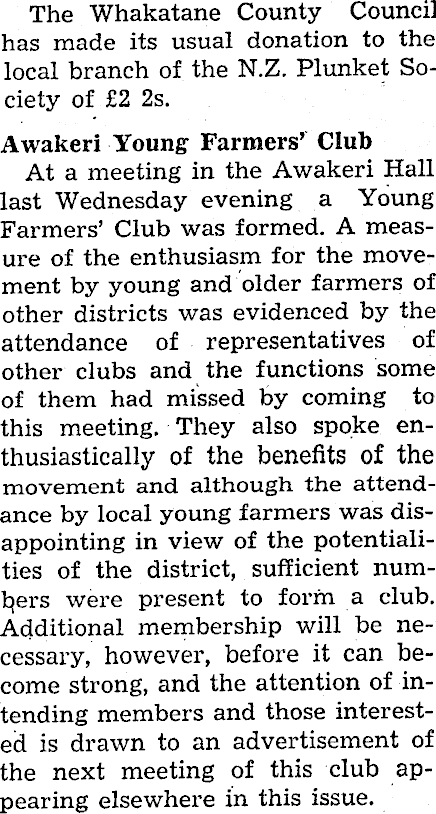 The Whakatane County Council has made its usual donation to the local branch of the N.Z. Plunket Society of £2 2s.

Awakeri Young Farmers' Club

At a meeting in the Awakeri Hall last Wednesday evening a Young Farmers' Club was formed. A measure of the enthusiasm for the movement by young and older farmers of other districts was evidenced by the attendance of representatives of other clubs and the functions some of them had missed by coming to this meeting. They also spoke enthusiastically of the benefits of the movement and although the attendance by local young farmers was disappointing in view of the potentialities of the district, sufficient numbers were present to form a club. Additional membership will be necessary, however, before it can become strong, and the attention of intending members and those interested is drawn to an advertisement of the next meeting of this club appearing elsewhere in this issue.